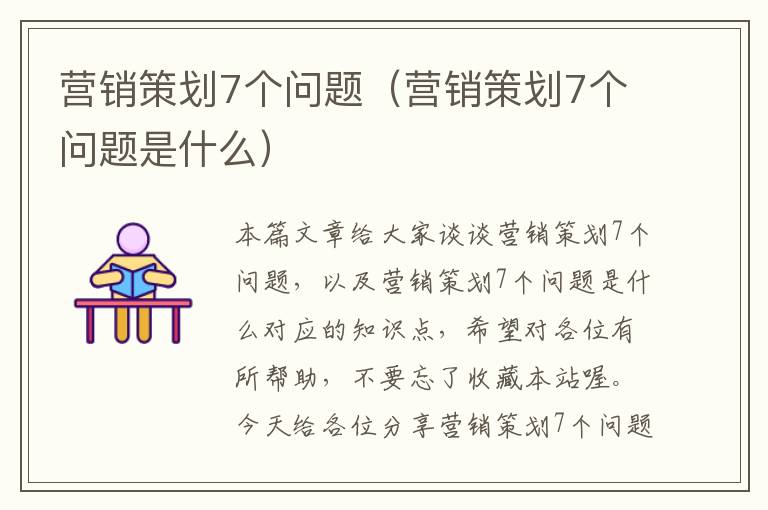 营销策划7个问题（营销策划7个问题是什么）

本篇文章给大家谈谈营销策划7个问题，以及营销策划7个问题是什么对应的知识点，希望对各位有所帮助，不要忘了收藏本站喔。今天给各位分享营销策划7个问题